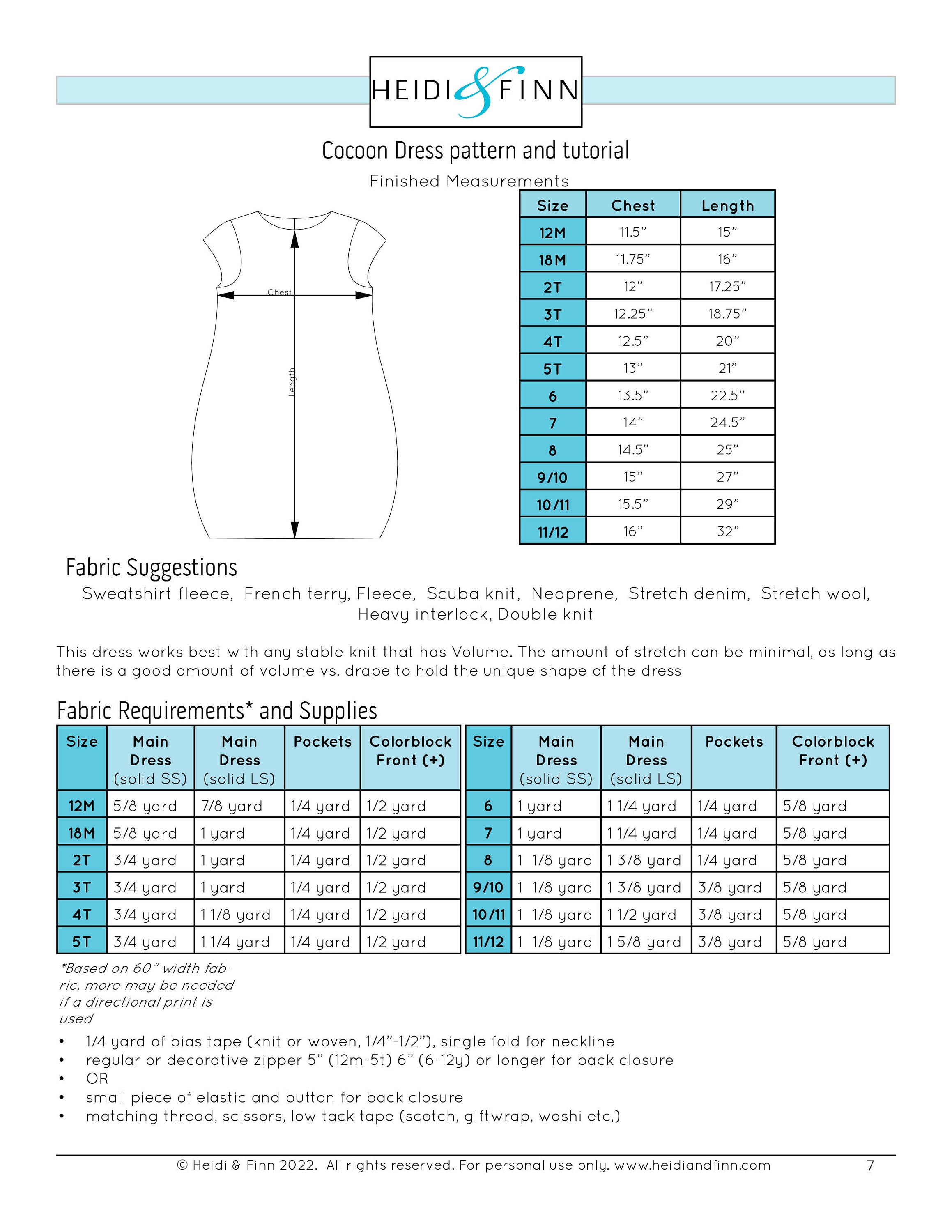 HEIDI & FINN

Cocoon Dress pattern and tutorial

Finished Measurements

Chest

Length

| Size | Chest | Length |
|---|---|---|
| 12M | 11.5" | 15" |
| 18M | 11.75" | 16" |
| 2T | 12" | 17.25" |
| 3T | 12.25" | 18.75" |
| 4T | 12.5" | 20" |
| 5T | 13" | 21" |
| 6 | 13.5" | 22.5" |
| 7 | 14" | 24.5" |
| 8 | 14.5" | 25" |
| 9/10 | 15" | 27" |
| 10/11 | 15.5" | 29" |
| 11/12 | 16" | 32" |

Fabric Suggestions

Sweatshirt fleece, French terry, Fleece, Scuba knit, Neoprene, Stretch denim, Stretch wool, Heavy interlock, Double knit

This dress works best with any stable knit that has Volume. The amount of stretch can be minimal, as long as there is a good amount of volume vs. drape to hold the unique shape of the dress

Fabric Requirements* and Supplies

| Size | Main Dress (solid SS) | Main Dress (solid LS) | Pockets | Colorblock Front (+) |
|---|---|---|---|---|
| 12M | 5/8 yard | 7/8 yard | 1/4 yard | 1/2 yard |
| 18M | 5/8 yard | 1 yard | 1/4 yard | 1/2 yard |
| 2T | 3/4 yard | 1 yard | 1/4 yard | 1/2 yard |
| 3T | 3/4 yard | 1 yard | 1/4 yard | 1/2 yard |
| 4T | 3/4 yard | 1 1/8 yard | 1/4 yard | 1/2 yard |
| 5T | 3/4 yard | 1 1/4 yard | 1/4 yard | 1/2 yard |

| Size | Main Dress (solid SS) | Main Dress (solid LS) | Pockets | Colorblock Front (+) |
|---|---|---|---|---|
| 6 | 1 yard | 1 1/4 yard | 1/4 yard | 5/8 yard |
| 7 | 1 yard | 1 1/4 yard | 1/4 yard | 5/8 yard |
| 8 | 1 1/8 yard | 1 3/8 yard | 1/4 yard | 5/8 yard |
| 9/10 | 1 1/8 yard | 1 3/8 yard | 3/8 yard | 5/8 yard |
| 10/11 | 1 1/8 yard | 1 1/2 yard | 3/8 yard | 5/8 yard |
| 11/12 | 1 1/8 yard | 1 5/8 yard | 3/8 yard | 5/8 yard |

*Based on 60" width fabric, more may be needed if a directional print is used

• 1/4 yard of bias tape (knit or woven, 1/4"-1/2"), single fold for neckline
• regular or decorative zipper 5" (12m-5t) 6" (6-12y) or longer for back closure
• OR
• small piece of elastic and button for back closure
• matching thread, scissors, low tack tape (scotch, giftwrap, washi etc,)

© Heidi & Finn 2022. All rights reserved. For personal use only. www.heidiandfinn.com 7